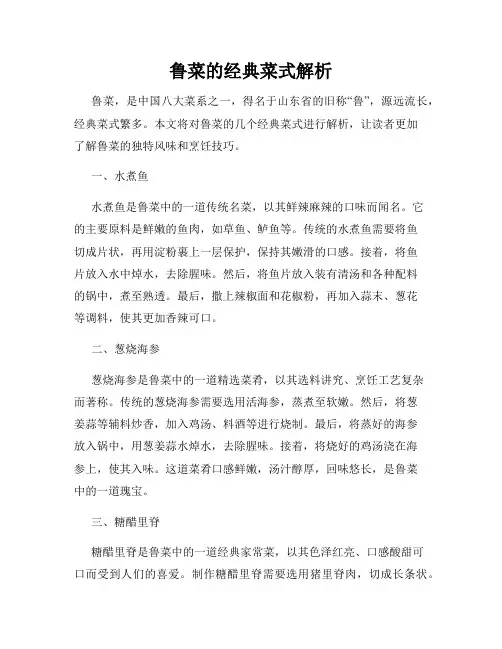 鲁菜的经典菜式解析

鲁菜，是中国八大菜系之一，得名于山东省的旧称“鲁”，源远流长，经典菜式繁多。本文将对鲁菜的几个经典菜式进行解析，让读者更加了解鲁菜的独特风味和烹饪技巧。

一、水煮鱼

水煮鱼是鲁菜中的一道传统名菜，以其鲜辣麻辣的口味而闻名。它的主要原料是鲜嫩的鱼肉，如草鱼、鲈鱼等。传统的水煮鱼需要将鱼切成片状，再用淀粉裹上一层保护，保持其嫩滑的口感。接着，将鱼片放入水中焯水，去除腥味。然后，将鱼片放入装有清汤和各种配料的锅中，煮至熟透。最后，撒上辣椒面和花椒粉，再加入蒜末、葱花等调料，使其更加香辣可口。

二、葱烧海参

葱烧海参是鲁菜中的一道精选菜肴，以其选料讲究、烹饪工艺复杂而著称。传统的葱烧海参需要选用活海参，蒸煮至软嫩。然后，将葱姜蒜等辅料炒香，加入鸡汤、料酒等进行烧制。最后，将蒸好的海参放入锅中，用葱姜蒜水焯水，去除腥味。接着，将烧好的鸡汤浇在海参上，使其入味。这道菜肴口感鲜嫩，汤汁醇厚，回味悠长，是鲁菜中的一道瑰宝。

三、糖醋里脊

糖醋里脊是鲁菜中的一道经典家常菜，以其色泽红亮、口感酸甜可口而受到人们的喜爱。制作糖醋里脊需要选用猪里脊肉，切成长条状。